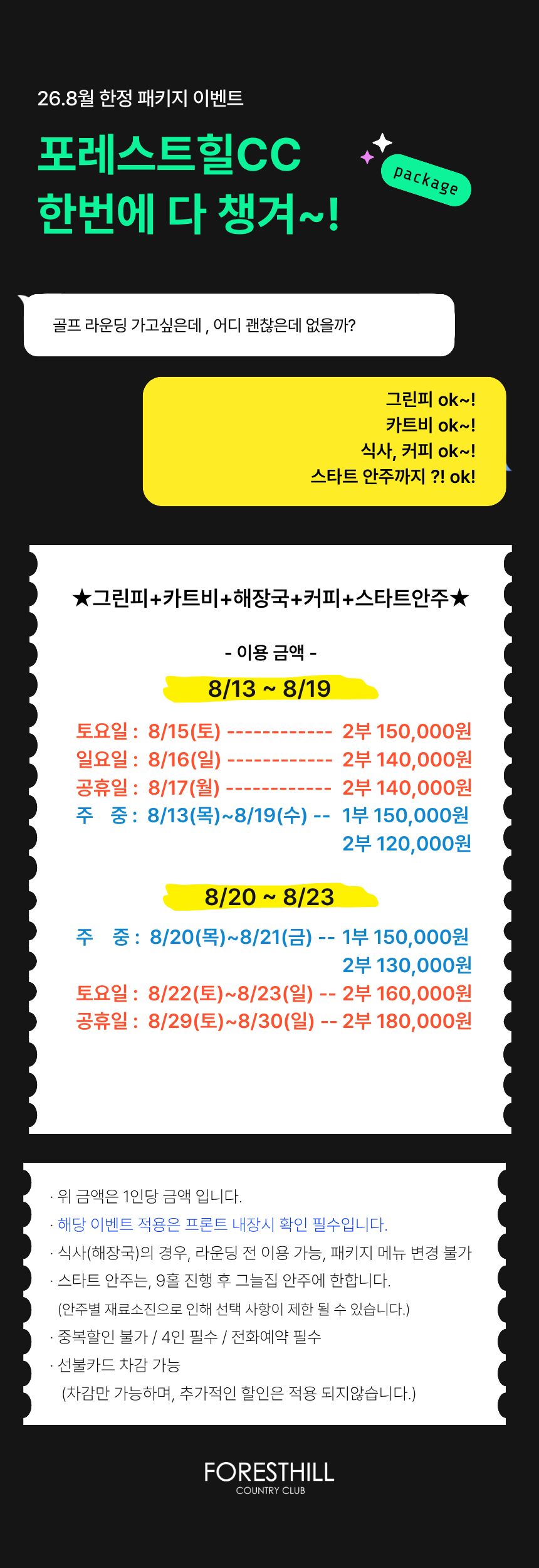 26.8월 한정 패키지 이벤트

포레스트힐CC
한번에 다 챙겨~!

package

골프 라운딩 가고싶은데 , 어디 괜찮은데 없을까?

그린피 ok~!
카트비 ok~!
식사, 커피 ok~!
스타트 안주까지 ?! ok!

★그린피+카트비+해장국+커피+스타트안주★

- 이용 금액 -

8/13 ~ 8/19

토요일 : 8/15(토) ------------ 2부 150,000원
일요일 : 8/16(일) ------------ 2부 140,000원
공휴일 : 8/17(월) ------------ 2부 140,000원
주 중 : 8/13(목)~8/19(수) -- 1부 150,000원
2부 120,000원

8/20 ~ 8/23

주 중 : 8/20(목)~8/21(금) -- 1부 150,000원
2부 130,000원
토요일 : 8/22(토)~8/23(일) -- 2부 160,000원
공휴일 : 8/29(토)~8/30(일) -- 2부 180,000원

· 위 금액은 1인당 금액 입니다.
· 해당 이벤트 적용은 프론트 내장시 확인 필수입니다.
· 식사(해장국)의 경우, 라운딩 전 이용 가능, 패키지 메뉴 변경 불가
· 스타트 안주는, 9홀 진행 후 그늘집 안주에 한합니다.
(안주별 재료소진으로 인해 선택 사항이 제한 될 수 있습니다.)
· 중복할인 불가 / 4인 필수 / 전화예약 필수
· 선불카드 차감 가능
(차감만 가능하며, 추가적인 할인은 적용 되지않습니다.)

FORESTHILL
COUNTRY CLUB